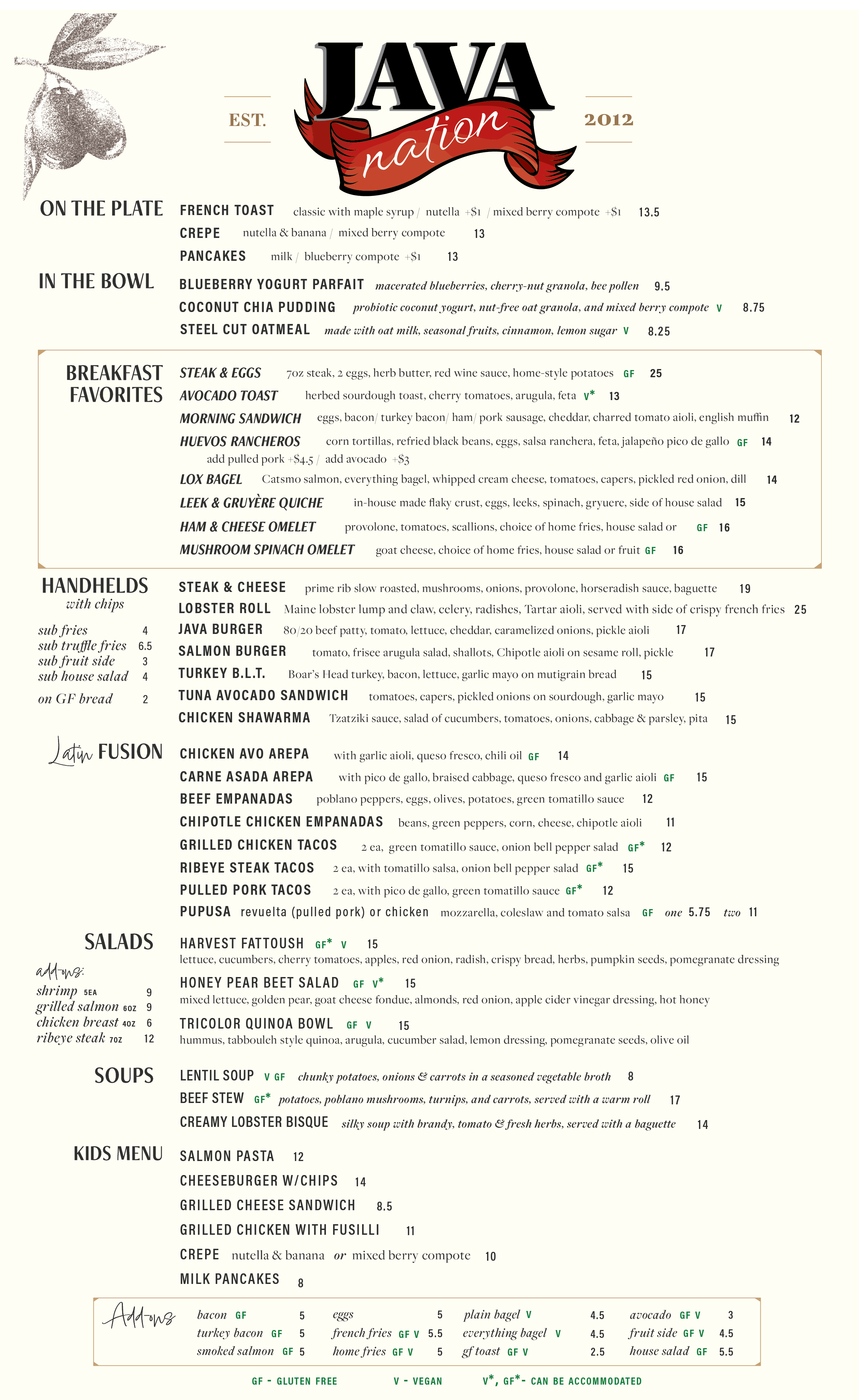 EST. JAVA nation 2012

ON THE PLATE
FRENCH TOAST classic with maple syrup / nutella +$1 / mixed berry compote +$1 13.5
CREPE nutella & banana / mixed berry compote 13
PANCAKES milk / blueberry compote +$1 13

IN THE BOWL
BLUEBERRY YOGURT PARFAIT macerated blueberries, cherry-nut granola, bee pollen 9.5
COCONUT CHIA PUDDING probiotic coconut yogurt, nut-free oat granola, and mixed berry compote V 8.75
STEEL CUT OATMEAL made with oat milk, seasonal fruits, cinnamon, lemon sugar V 8.25

BREAKFAST FAVORITES
STEAK & EGGS 7oz steak, 2 eggs, herb butter, red wine sauce, home-style potatoes GF 25
AVOCADO TOAST herbed sourdough toast, cherry tomatoes, arugula, feta V* 13
MORNING SANDWICH eggs, bacon/ turkey bacon/ ham/ pork sausage, cheddar, charred tomato aioli, english muffin 12
HUEVOS RANCHEROS corn tortillas, refried black beans, eggs, salsa ranchera, feta, jalapeño pico de gallo GF 14
add pulled pork +$4.5 / add avocado +$3
LOX BAGEL Catsmo salmon, everything bagel, whipped cream cheese, tomatoes, capers, pickled red onion, dill 14
LEEK & GRUYÈRE QUICHE in-house made flaky crust, eggs, leeks, spinach, gryuere, side of house salad 15
HAM & CHEESE OMELET provolone, tomatoes, scallions, choice of home fries, house salad or GF 16
MUSHROOM SPINACH OMELET goat cheese, choice of home fries, house salad or fruit GF 16

HANDHELDS
with chips
sub fries 4
sub truffle fries 6.5
sub fruit side 3
sub house salad 4
on GF bread 2
STEAK & CHEESE prime rib slow roasted, mushrooms, onions, provolone, horseradish sauce, baguette 19
LOBSTER ROLL Maine lobster lump and claw, celery, radishes, Tartar aioli, served with side of crispy french fries 25
JAVA BURGER 80/20 beef patty, tomato, lettuce, cheddar, caramelized onions, pickle aioli 17
SALMON BURGER tomato, frisee arugula salad, shallots, Chipotle aioli on sesame roll, pickle 17
TURKEY B.L.T. Boar's Head turkey, bacon, lettuce, garlic mayo on mutigrain bread 15
TUNA AVOCADO SANDWICH tomatoes, capers, pickled onions on sourdough, garlic mayo 15
CHICKEN SHAWARMA Tzatziki sauce, salad of cucumbers, tomatoes, onions, cabbage & parsley, pita 15

Latin FUSION
CHICKEN AVO AREPA with garlic aioli, queso fresco, chili oil GF 14
CARNE ASADA AREPA with pico de gallo, braised cabbage, queso fresco and garlic aioli GF 15
BEEF EMPANADAS poblano peppers, eggs, olives, potatoes, green tomatillo sauce 12
CHIPOTLE CHICKEN EMPANADAS beans, green peppers, corn, cheese, chipotle aioli 11
GRILLED CHICKEN TACOS 2 ea, green tomatillo sauce, onion bell pepper salad GF* 12
RIBEYE STEAK TACOS 2 ea, with tomatillo salsa, onion bell pepper salad GF* 15
PULLED PORK TACOS 2 ea, with pico de gallo, green tomatillo sauce GF* 12
PUPUSA revuelta (pulled pork) or chicken mozzarella, coleslaw and tomato salsa GF one 5.75 two 11

SALADS
add-ons:
shrimp 5EA 9
grilled salmon 6OZ 9
chicken breast 4OZ 6
ribeye steak 7OZ 12
HARVEST FATTOUSH GF* V 15
lettuce, cucumbers, cherry tomatoes, apples, red onion, radish, crispy bread, herbs, pumpkin seeds, pomegranate dressing
HONEY PEAR BEET SALAD GF V* 15
mixed lettuce, golden pear, goat cheese fondue, almonds, red onion, apple cider vinegar dressing, hot honey
TRICOLOR QUINOA BOWL GF V 15
hummus, tabbouleh style quinoa, arugula, cucumber salad, lemon dressing, pomegranate seeds, olive oil

SOUPS
LENTIL SOUP V GF chunky potatoes, onions & carrots in a seasoned vegetable broth 8
BEEF STEW GF* potatoes, poblano mushrooms, turnips, and carrots, served with a warm roll 17
CREAMY LOBSTER BISQUE silky soup with brandy, tomato & fresh herbs, served with a baguette 14

KIDS MENU
SALMON PASTA 12
CHEESEBURGER W/CHIPS 14
GRILLED CHEESE SANDWICH 8.5
GRILLED CHICKEN WITH FUSILLI 11
CREPE nutella & banana or mixed berry compote 10
MILK PANCAKES 8

Add-ons
bacon GF 5
turkey bacon GF 5
smoked salmon GF 5
eggs 5
french fries GF V 5.5
home fries GF V 5
plain bagel V 4.5
everything bagel V 4.5
gf toast GF V 2.5
avocado GF V 3
fruit side GF V 4.5
house salad GF 5.5

GF - GLUTEN FREE V - VEGAN V*, GF*- CAN BE ACCOMMODATED